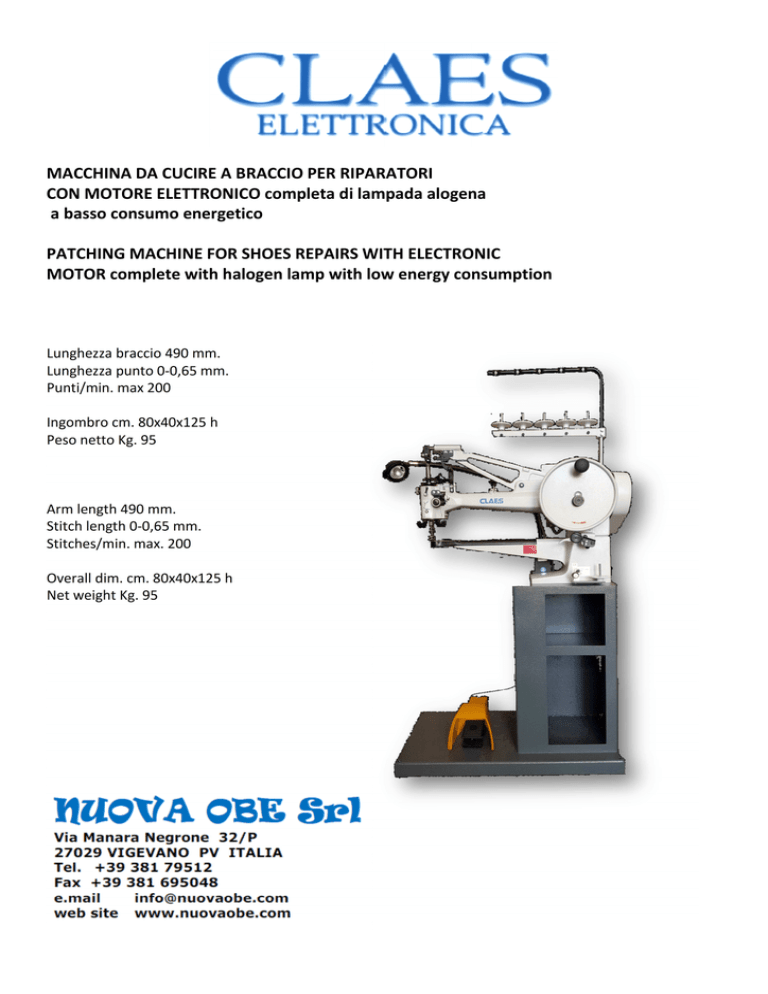 CLAES
ELETTRONICA

MACCHINA DA CUCIRE A BRACCIO PER RIPARATORI CON MOTORE ELETTRONICO completa di lampada alogena a basso consumo energetico

PATCHING MACHINE FOR SHOES REPAIRS WITH ELECTRONIC MOTOR complete with halogen lamp with low energy consumption

Lunghezza braccio 490 mm.
Lunghezza punto 0-0,65 mm.
Punti/min. max 200

Ingombro cm. 80x40x125 h
Peso netto Kg. 95

Arm length 490 mm.
Stitch length 0-0,65 mm.
Stitches/min. max. 200

Overall dim. cm. 80x40x125 h
Net weight Kg. 95

CLAES

NUOVA OBE Srl
Via Manara Negrone 32/P
27029 VIGEVANO PV ITALIA
Tel. +39 381 79512
Fax +39 381 695048
e.mail info@nuovaobe.com
web site www.nuovaobe.com